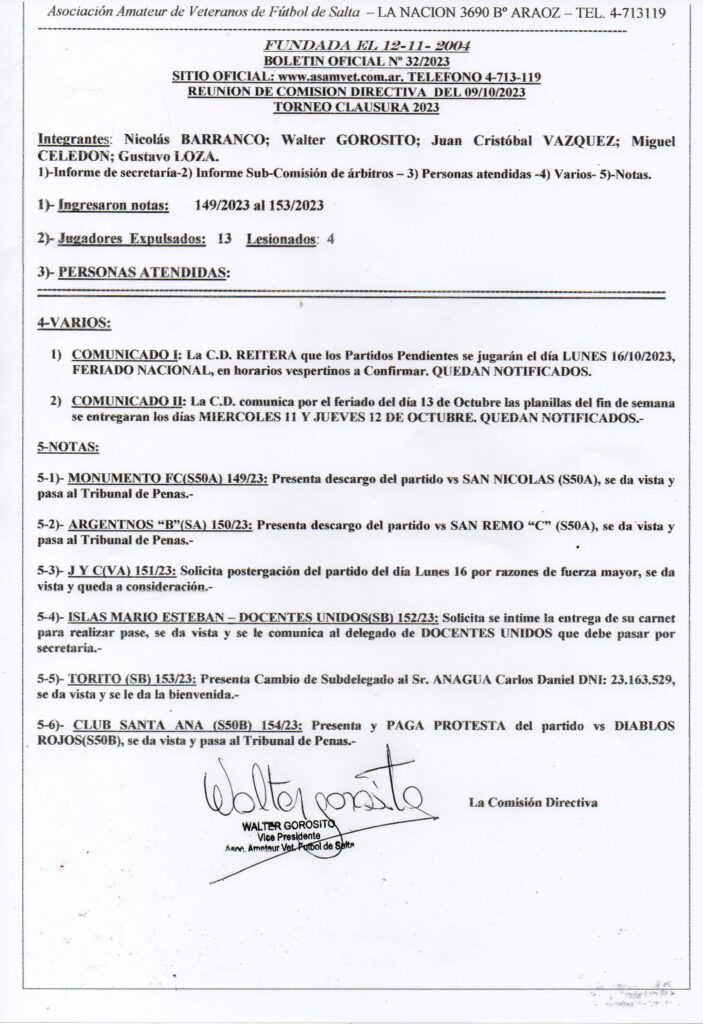 Asociación Amateur de Veteranos de Fútbol de Salta – LA NACION 3690 Bº ARAOZ – TEL. 4-713119

FUNDADA EL 12-11- 2004
BOLETIN OFICIAL Nº 32/2023
SITIO OFICIAL: www.asamvet.com.ar. TELEFONO 4-713-119
REUNION DE COMISION DIRECTIVA DEL 09/10/2023
TORNEO CLAUSURA 2023

Integrantes: Nicolás BARRANCO; Walter GOROSITO; Juan Cristóbal VAZQUEZ; Miguel CELEDON; Gustavo LOZA.
1)-Informe de secretaría-2) Informe Sub-Comisión de árbitros – 3) Personas atendidas -4) Varios- 5)-Notas.

1)- Ingresaron notas: 149/2023 al 153/2023

2)- Jugadores Expulsados: 13 Lesionados: 4

3)- PERSONAS ATENDIDAS:

4-VARIOS:

1) COMUNICADO I: La C.D. REITERA que los Partidos Pendientes se jugarán el día LUNES 16/10/2023, FERIADO NACIONAL, en horarios vespertinos a Confirmar. QUEDAN NOTIFICADOS.

2) COMUNICADO II: La C.D. comunica por el feriado del día 13 de Octubre las planillas del fin de semana se entregaran los días MIERCOLES 11 Y JUEVES 12 DE OCTUBRE. QUEDAN NOTIFICADOS.-

5-NOTAS:

5-1)- MONUMENTO FC(S50A) 149/23: Presenta descargo del partido vs SAN NICOLAS (S50A), se da vista y pasa al Tribunal de Penas.-

5-2)- ARGENTNOS "B"(SA) 150/23: Presenta descargo del partido vs SAN REMO "C" (S50A), se da vista y pasa al Tribunal de Penas.-

5-3)- J Y C(VA) 151/23: Solicita postergación del partido del día Lunes 16 por razones de fuerza mayor, se da vista y queda a consideración.-

5-4)- ISLAS MARIO ESTEBAN – DOCENTES UNIDOS(SB) 152/23: Solicita se intime la entrega de su carnet para realizar pase, se da vista y se le comunica al delegado de DOCENTES UNIDOS que debe pasar por secretaria.-

5-5)- TORITO (SB) 153/23: Presenta Cambio de Subdelegado al Sr. ANAGUA Carlos Daniel DNI: 23.163.529, se da vista y se le da la bienvenida.-

5-6)- CLUB SANTA ANA (S50B) 154/23: Presenta y PAGA PROTESTA del partido vs DIABLOS ROJOS(S50B), se da vista y pasa al Tribunal de Penas.-

Walter Gorosito
WALTER GOROSITO
Vice Presidente
Asoc. Amateur Vet. Fútbol de Salta

La Comisión Directiva